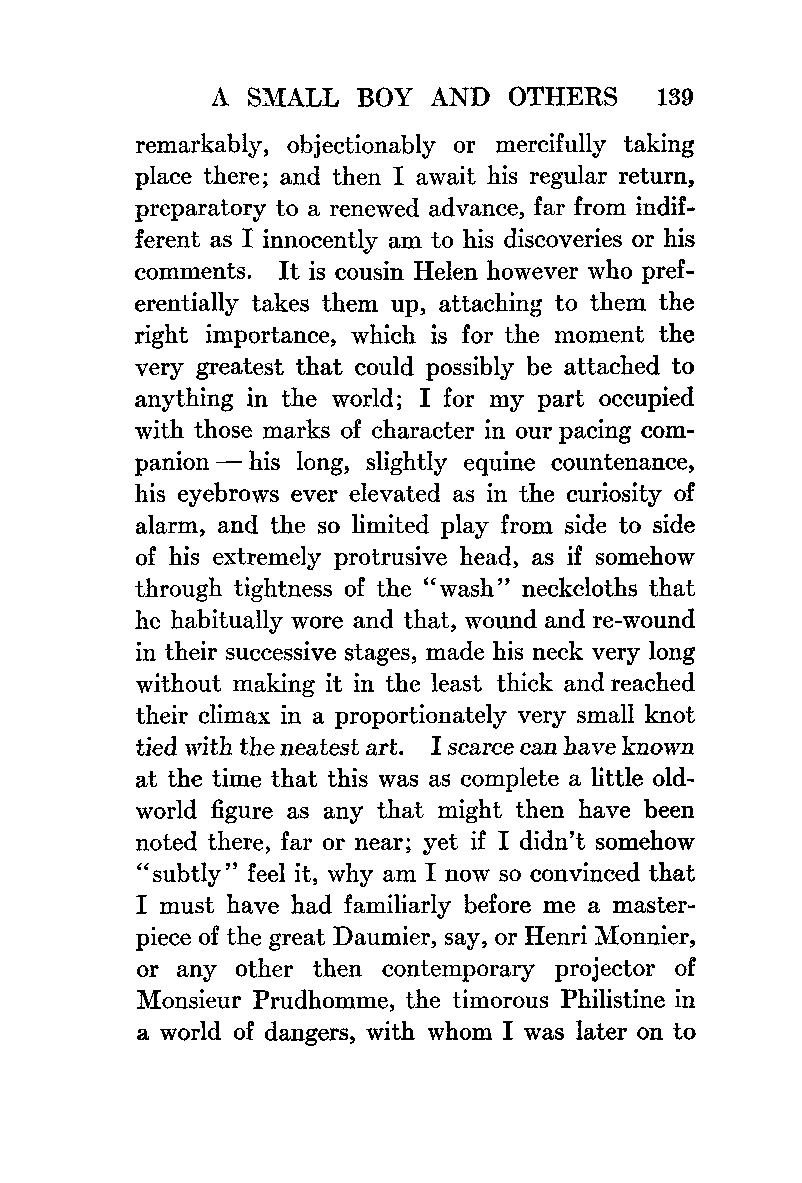 A SMALL BOY AND OTHERS 139

remarkably, objectionably or mercifully taking place there; and then I await his regular return, preparatory to a renewed advance, far from indifferent as I innocently am to his discoveries or his comments. It is cousin Helen however who preferentially takes them up, attaching to them the right importance, which is for the moment the very greatest that could possibly be attached to anything in the world; I for my part occupied with those marks of character in our pacing companion — his long, slightly equine countenance, his eyebrows ever elevated as in the curiosity of alarm, and the so limited play from side to side of his extremely protrusive head, as if somehow through tightness of the "wash" neckcloths that he habitually wore and that, wound and re-wound in their successive stages, made his neck very long without making it in the least thick and reached their climax in a proportionately very small knot tied with the neatest art. I scarce can have known at the time that this was as complete a little old-world figure as any that might then have been noted there, far or near; yet if I didn't somehow "subtly" feel it, why am I now so convinced that I must have had familiarly before me a masterpiece of the great Daumier, say, or Henri Monnier, or any other then contemporary projector of Monsieur Prudhomme, the timorous Philistine in a world of dangers, with whom I was later on to